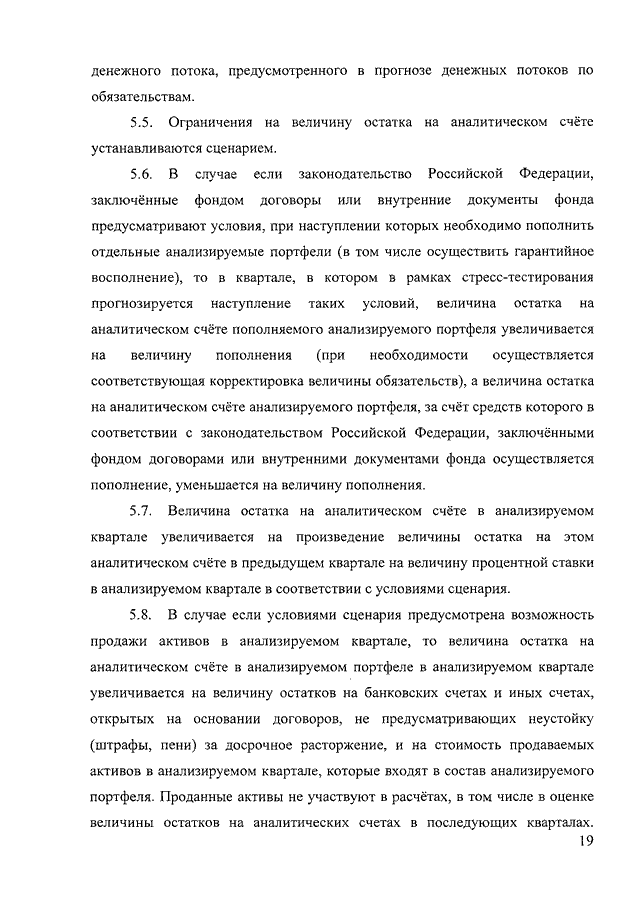 денежного потока, предусмотренного в прогнозе денежных потоков по обязательствам.

5.5. Ограничения на величину остатка на аналитическом счёте устанавливаются сценарием.

5.6. В случае если законодательство Российской Федерации, заключённые фондом договоры или внутренние документы фонда предусматривают условия, при наступлении которых необходимо пополнить отдельные анализируемые портфели (в том числе осуществить гарантийное восполнение), то в квартале, в котором в рамках стресс-тестирования прогнозируется наступление таких условий, величина остатка на аналитическом счёте пополняемого анализируемого портфеля увеличивается на величину пополнения (при необходимости осуществляется соответствующая корректировка величины обязательств), а величина остатка на аналитическом счёте анализируемого портфеля, за счёт средств которого в соответствии с законодательством Российской Федерации, заключёнными фондом договорами или внутренними документами фонда осуществляется пополнение, уменьшается на величину пополнения.

5.7. Величина остатка на аналитическом счёте в анализируемом квартале увеличивается на произведение величины остатка на этом аналитическом счёте в предыдущем квартале на величину процентной ставки в анализируемом квартале в соответствии с условиями сценария.

5.8. В случае если условиями сценария предусмотрена возможность продажи активов в анализируемом квартале, то величина остатка на аналитическом счёте в анализируемом портфеле в анализируемом квартале увеличивается на величину остатков на банковских счетах и иных счетах, открытых на основании договоров, не предусматривающих неустойку (штрафы, пени) за досрочное расторжение, и на стоимость продаваемых активов в анализируемом квартале, которые входят в состав анализируемого портфеля. Проданные активы не участвуют в расчётах, в том числе в оценке величины остатков на аналитических счетах в последующих кварталах.

19